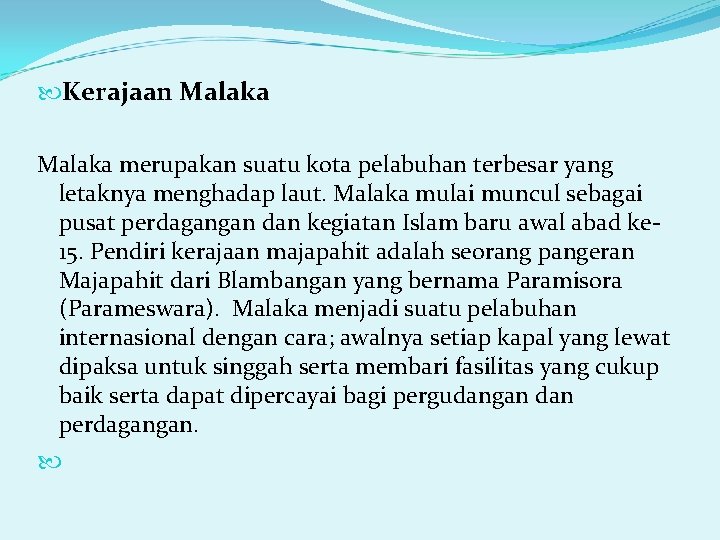 Kerajaan Malaka

Malaka merupakan suatu kota pelabuhan terbesar yang letaknya menghadap laut. Malaka mulai muncul sebagai pusat perdagangan dan kegiatan Islam baru awal abad ke-15. Pendiri kerajaan majapahit adalah seorang pangeran Majapahit dari Blambangan yang bernama Paramisora (Parameswara). Malaka menjadi suatu pelabuhan internasional dengan cara; awalnya setiap kapal yang lewat dipaksa untuk singgah serta membari fasilitas yang cukup baik serta dapat dipercayai bagi pergudangan dan perdagangan.